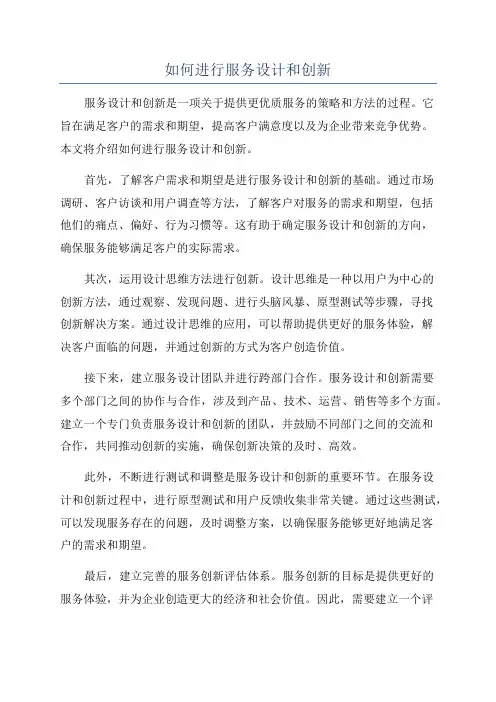 如何进行服务设计和创新

服务设计和创新是一项关于提供更优质服务的策略和方法的过程。它旨在满足客户的需求和期望，提高客户满意度以及为企业带来竞争优势。本文将介绍如何进行服务设计和创新。

首先，了解客户需求和期望是进行服务设计和创新的基础。通过市场调研、客户访谈和用户调查等方法，了解客户对服务的需求和期望，包括他们的痛点、偏好、行为习惯等。这有助于确定服务设计和创新的方向，确保服务能够满足客户的实际需求。

其次，运用设计思维方法进行创新。设计思维是一种以用户为中心的创新方法，通过观察、发现问题、进行头脑风暴、原型测试等步骤，寻找创新解决方案。通过设计思维的应用，可以帮助提供更好的服务体验，解决客户面临的问题，并通过创新的方式为客户创造价值。

接下来，建立服务设计团队并进行跨部门合作。服务设计和创新需要多个部门之间的协作与合作，涉及到产品、技术、运营、销售等多个方面。建立一个专门负责服务设计和创新的团队，并鼓励不同部门之间的交流和合作，共同推动创新的实施，确保创新决策的及时、高效。

此外，不断进行测试和调整是服务设计和创新的重要环节。在服务设计和创新过程中，进行原型测试和用户反馈收集非常关键。通过这些测试，可以发现服务存在的问题，及时调整方案，以确保服务能够更好地满足客户的需求和期望。

最后，建立完善的服务创新评估体系。服务创新的目标是提供更好的服务体验，并为企业创造更大的经济和社会价值。因此，需要建立一个评